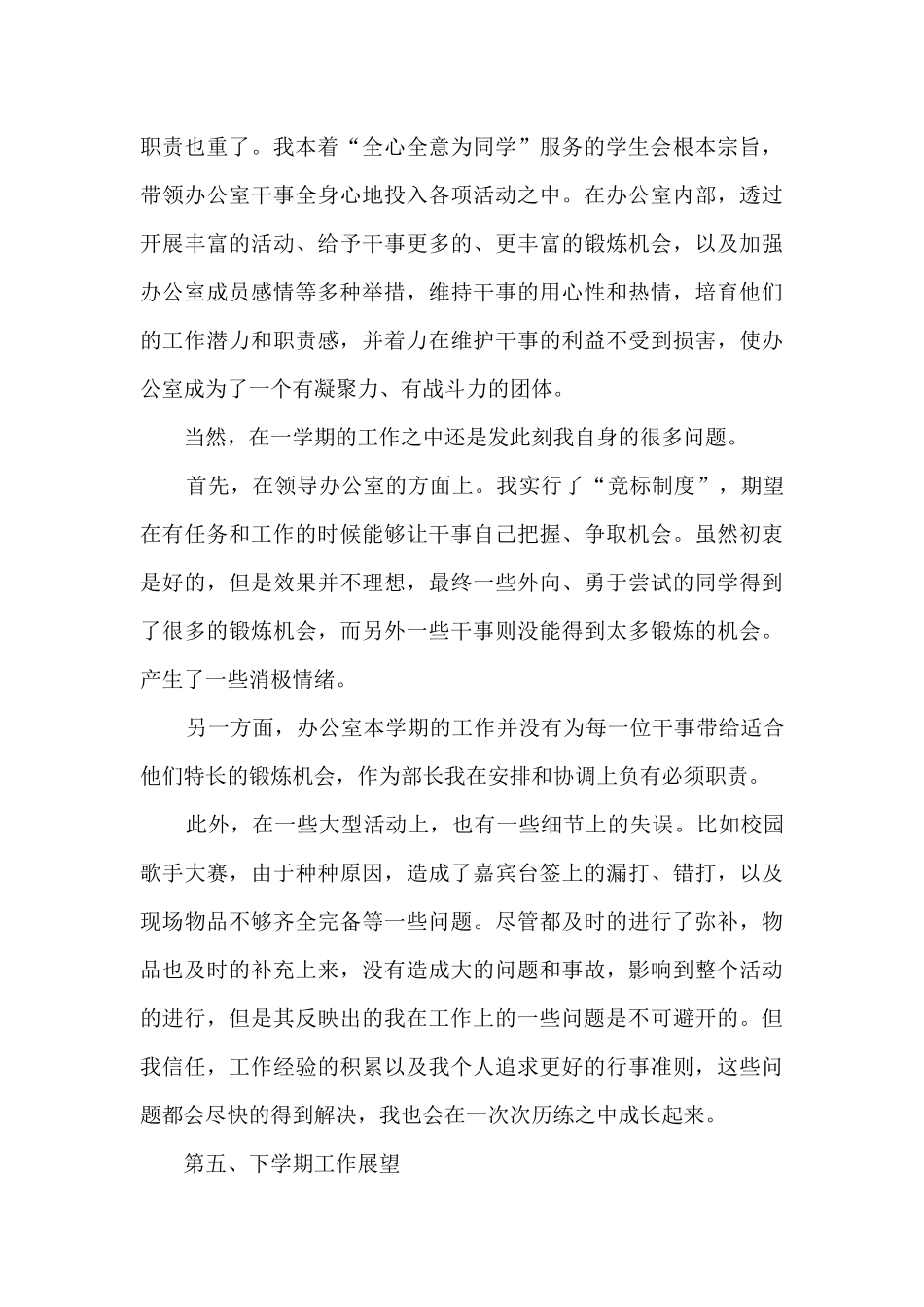 职责也重了。我本着“全心全意为同学”服务的学生会根本宗旨，带领办公室干事全身心地投入各项活动之中。在办公室内部，透过开展丰富的活动、给予干事更多的、更丰富的锻炼机会，以及加强办公室成员感情等多种举措，维持干事的用心性和热情，培育他们的工作潜力和职责感，并着力在维护干事的利益不受到损害，使办公室成为了一个有凝聚力、有战斗力的团体。

当然，在一学期的工作之中还是发此刻我自身的很多问题。

首先，在领导办公室的方面上。我实行了“竞标制度”，期望在有任务和工作的时候能够让干事自己把握、争取机会。虽然初衷是好的，但是效果并不理想，最终一些外向、勇于尝试的同学得到了很多的锻炼机会，而另外一些干事则没能得到太多锻炼的机会。产生了一些消极情绪。

另一方面，办公室本学期的工作并没有为每一位干事带给适合他们特长的锻炼机会，作为部长我在安排和协调上负有必须职责。

此外，在一些大型活动上，也有一些细节上的失误。比如校园歌手大赛，由于种种原因，造成了嘉宾台签上的漏打、错打，以及现场物品不够齐全完备等一些问题。尽管都及时的进行了弥补，物品也及时的补充上来，没有造成大的问题和事故，影响到整个活动的进行，但是其反映出的我在工作上的一些问题是不可避开的。但我信任，工作经验的积累以及我个人追求更好的行事准则，这些问题都会尽快的得到解决，我也会在一次次历练之中成长起来。

第五、下学期工作展望